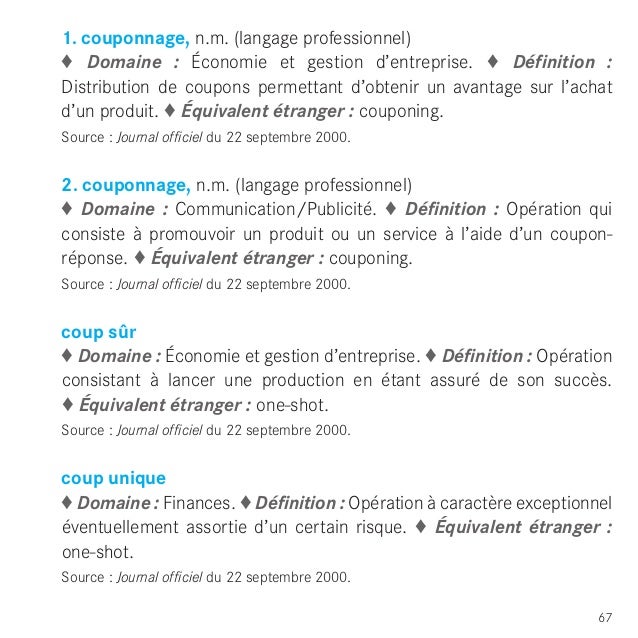 1. couponnage, n.m. (langage professionnel)
♦ Domaine : Économie et gestion d'entreprise. ♦ Définition : Distribution de coupons permettant d'obtenir un avantage sur l'achat d'un produit. ♦ Équivalent étranger : couponing.
Source : Journal officiel du 22 septembre 2000.

2. couponnage, n.m. (langage professionnel)
♦ Domaine : Communication/Publicité. ♦ Définition : Opération qui consiste à promouvoir un produit ou un service à l'aide d'un coupon-réponse. ♦ Équivalent étranger : couponing.
Source : Journal officiel du 22 septembre 2000.

coup sûr
♦ Domaine : Économie et gestion d'entreprise. ♦ Définition : Opération consistant à lancer une production en étant assuré de son succès. ♦ Équivalent étranger : one-shot.
Source : Journal officiel du 22 septembre 2000.

coup unique
♦ Domaine : Finances. ♦ Définition : Opération à caractère exceptionnel éventuellement assortie d'un certain risque. ♦ Équivalent étranger : one-shot.
Source : Journal officiel du 22 septembre 2000.

67